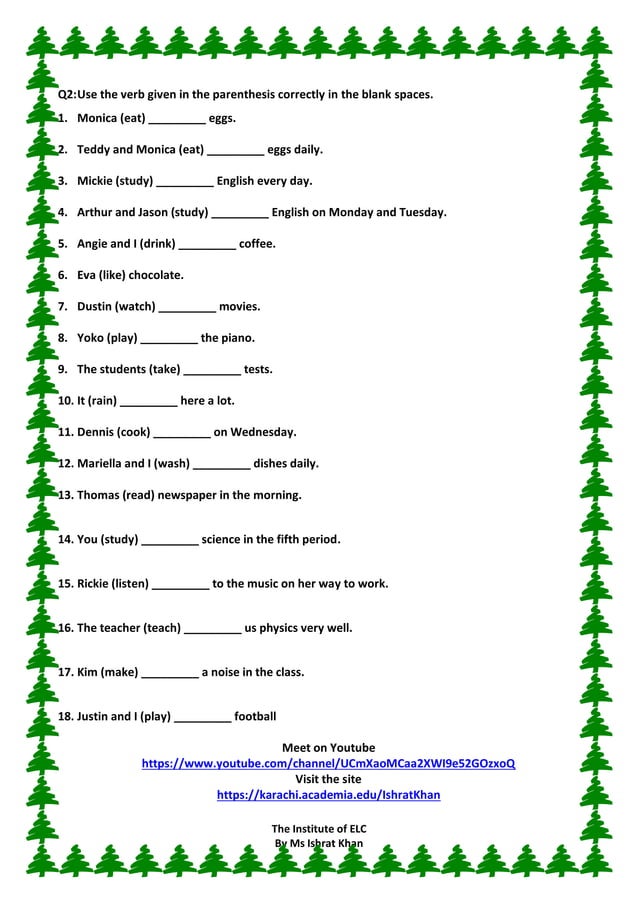 Q2:Use the verb given in the parenthesis correctly in the blank spaces.

1. Monica (eat) _________ eggs.

2. Teddy and Monica (eat) _________ eggs daily.

3. Mickie (study) _________ English every day.

4. Arthur and Jason (study) _________ English on Monday and Tuesday.

5. Angie and I (drink) _________ coffee.

6. Eva (like) chocolate.

7. Dustin (watch) _________ movies.

8. Yoko (play) _________ the piano.

9. The students (take) _________ tests.

10. It (rain) _________ here a lot.

11. Dennis (cook) _________ on Wednesday.

12. Mariella and I (wash) _________ dishes daily.

13. Thomas (read) newspaper in the morning.

14. You (study) _________ science in the fifth period.

15. Rickie (listen) _________ to the music on her way to work.

16. The teacher (teach) _________ us physics very well.

17. Kim (make) _________ a noise in the class.

18. Justin and I (play) _________ football

Meet on Youtube
https://www.youtube.com/channel/UCmXaoMCaa2XWI9e52GOzxoQ
Visit the site
https://karachi.academia.edu/IshratKhan

The Institute of ELC
By Ms Ishrat Khan